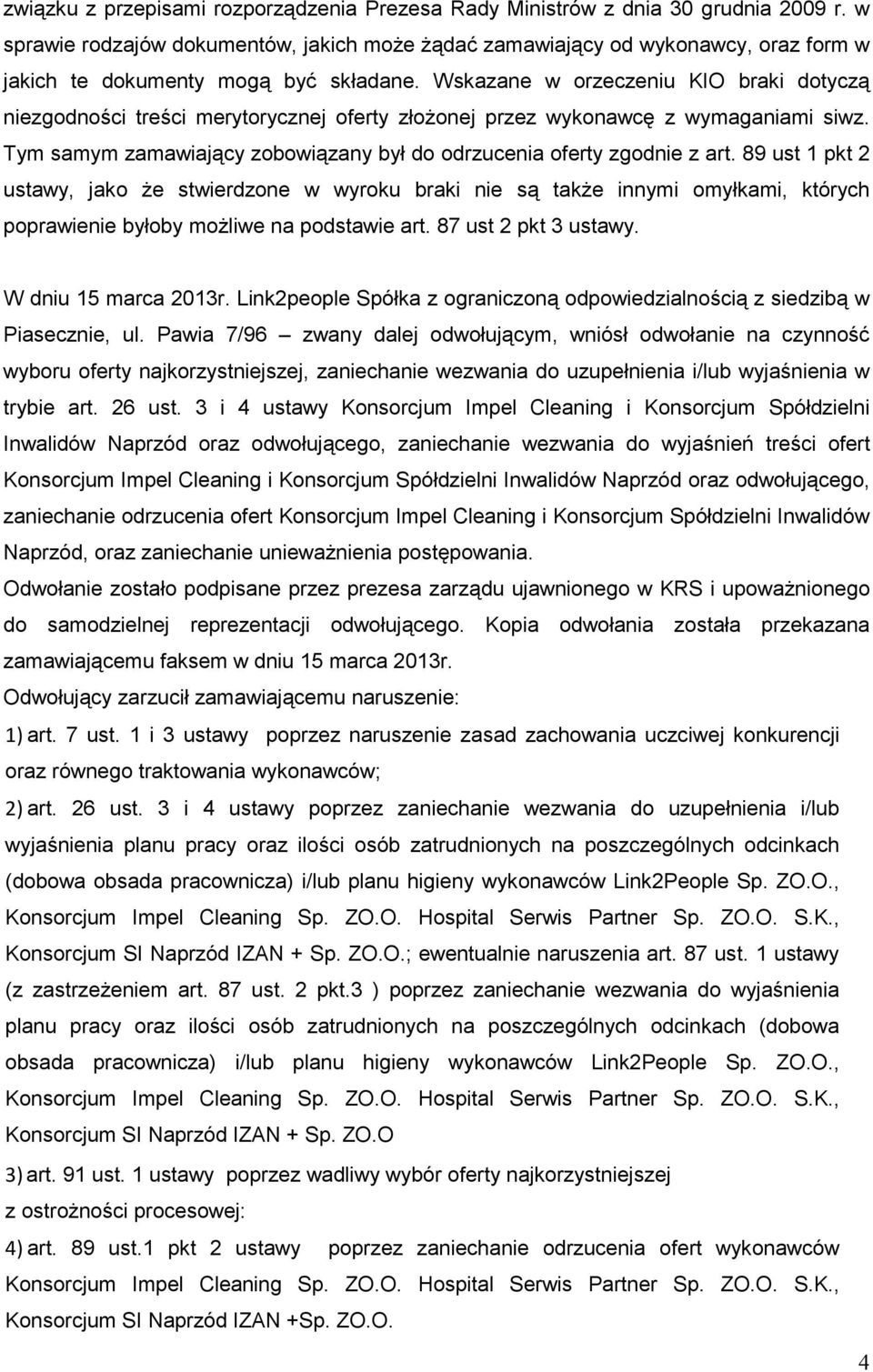 związku z przepisami rozporządzenia Prezesa Rady Ministrów z dnia 30 grudnia 2009 r. w sprawie rodzajów dokumentów, jakich może żądać zamawiający od wykonawcy, oraz form w jakich te dokumenty mogą być składane. Wskazane w orzeczeniu KIO braki dotyczą niezgodności treści merytorycznej oferty złożonej przez wykonawcę z wymaganiami siwz. Tym samym zamawiający zobowiązany był do odrzucenia oferty zgodnie z art. 89 ust 1 pkt 2 ustawy, jako że stwierdzone w wyroku braki nie są także innymi omyłkami, których poprawienie byłoby możliwe na podstawie art. 87 ust 2 pkt 3 ustawy.

W dniu 15 marca 2013r. Link2people Spółka z ograniczoną odpowiedzialnością z siedzibą w Piasecznie, ul. Pawia 7/96 – zwany dalej odwołującym, wniósł odwołanie na czynność wyboru oferty najkorzystniejszej, zaniechanie wezwania do uzupełnienia i/lub wyjaśnienia w trybie art. 26 ust. 3 i 4 ustawy Konsorcjum Impel Cleaning i Konsorcjum Spółdzielni Inwalidów Naprzód oraz odwołującego, zaniechanie wezwania do wyjaśnień treści ofert Konsorcjum Impel Cleaning i Konsorcjum Spółdzielni Inwalidów Naprzód oraz odwołującego, zaniechanie odrzucenia ofert Konsorcjum Impel Cleaning i Konsorcjum Spółdzielni Inwalidów Naprzód, oraz zaniechanie unieważnienia postępowania.
Odwołanie zostało podpisane przez prezesa zarządu ujawnionego w KRS i upoważnionego do samodzielnej reprezentacji odwołującego. Kopia odwołania została przekazana zamawiającemu faksem w dniu 15 marca 2013r.
Odwołujący zarzucił zamawiającemu naruszenie:
1) art. 7 ust. 1 i 3 ustawy poprzez naruszenie zasad zachowania uczciwej konkurencji oraz równego traktowania wykonawców;
2) art. 26 ust. 3 i 4 ustawy poprzez zaniechanie wezwania do uzupełnienia i/lub wyjaśnienia planu pracy oraz ilości osób zatrudnionych na poszczególnych odcinkach (dobowa obsada pracownicza) i/lub planu higieny wykonawców Link2People Sp. ZO.O., Konsorcjum Impel Cleaning Sp. ZO.O. Hospital Serwis Partner Sp. ZO.O. S.K., Konsorcjum SI Naprzód IZAN + Sp. ZO.O.; ewentualnie naruszenia art. 87 ust. 1 ustawy (z zastrzeżeniem art. 87 ust. 2 pkt.3 ) poprzez zaniechanie wezwania do wyjaśnienia planu pracy oraz ilości osób zatrudnionych na poszczególnych odcinkach (dobowa obsada pracownicza) i/lub planu higieny wykonawców Link2People Sp. ZO.O., Konsorcjum Impel Cleaning Sp. ZO.O. Hospital Serwis Partner Sp. ZO.O. S.K., Konsorcjum SI Naprzód IZAN + Sp. ZO.O
3) art. 91 ust. 1 ustawy poprzez wadliwy wybór oferty najkorzystniejszej
z ostrożności procesowej:
4) art. 89 ust.1 pkt 2 ustawy poprzez zaniechanie odrzucenia ofert wykonawców Konsorcjum Impel Cleaning Sp. ZO.O. Hospital Serwis Partner Sp. ZO.O. S.K., Konsorcjum SI Naprzód IZAN +Sp. ZO.O.

4